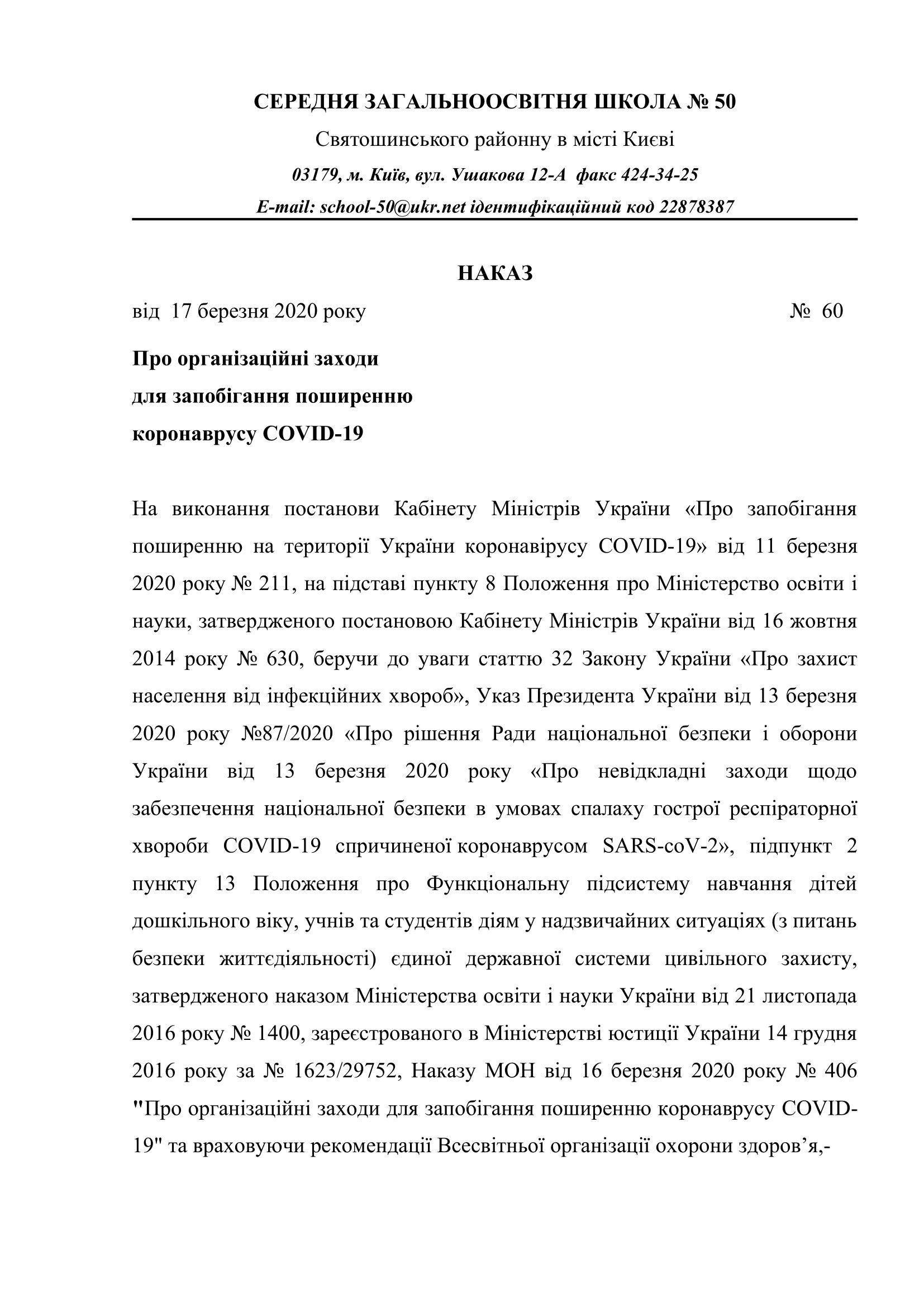 СЕРЕДНЯ ЗАГАЛЬНООСВІТНЯ ШКОЛА № 50

Святошинського районну в місті Києві

03179, м. Київ, вул. Ушакова 12-А факс 424-34-25

E-mail: school-50@ukr.net ідентифікаційний код 22878387

НАКАЗ

від 17 березня 2020 року № 60

Про організаційні заходи для запобігання поширенню коронаврусу COVID-19

На виконання постанови Кабінету Міністрів України «Про запобігання поширенню на території України коронавірусу COVID-19» від 11 березня 2020 року № 211, на підставі пункту 8 Положення про Міністерство освіти і науки, затвердженого постановою Кабінету Міністрів України від 16 жовтня 2014 року № 630, беручи до уваги статтю 32 Закону України «Про захист населення від інфекційних хвороб», Указ Президента України від 13 березня 2020 року №87/2020 «Про рішення Ради національної безпеки і оборони України від 13 березня 2020 року «Про невідкладні заходи щодо забезпечення національної безпеки в умовах спалаху гострої респіраторної хвороби COVID-19 спричиненої коронаврусом SARS-coV-2», підпункт 2 пункту 13 Положення про Функціональну підсистему навчання дітей дошкільного віку, учнів та студентів діям у надзвичайних ситуаціях (з питань безпеки життєдіяльності) єдиної державної системи цивільного захисту, затвердженого наказом Міністерства освіти і науки України від 21 листопада 2016 року № 1400, зареєстрованого в Міністерстві юстиції України 14 грудня 2016 року за № 1623/29752, Наказу МОН від 16 березня 2020 року № 406 "Про організаційні заходи для запобігання поширенню коронаврусу COVID-19" та враховуючи рекомендації Всесвітньої організації охорони здоров’я,-